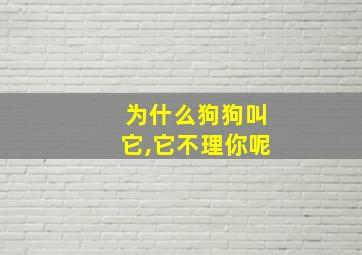 为什么狗狗叫它,它不理你呢